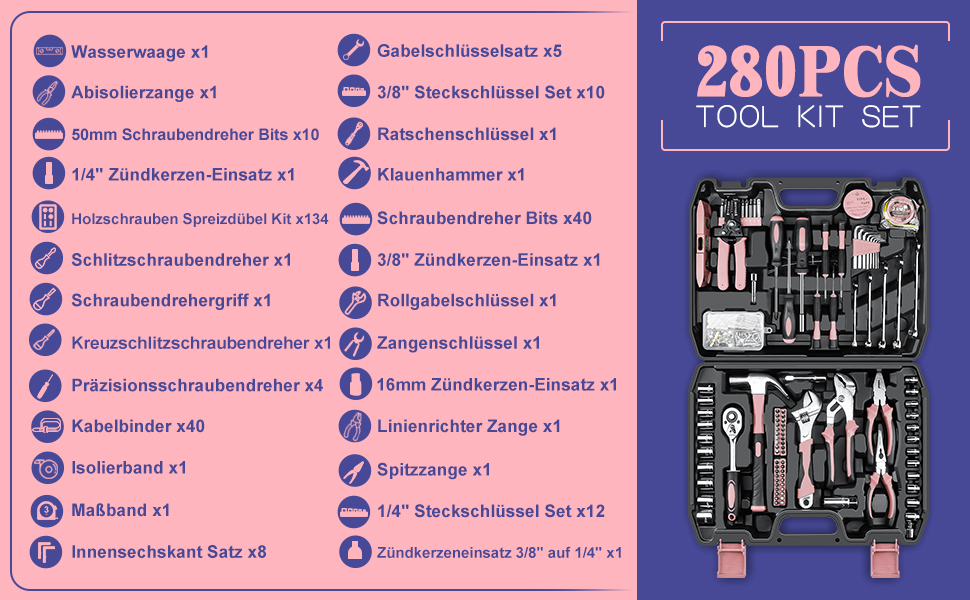 Wasserwaage x1

Abisolierzange x1

50mm Schraubendreher Bits x10

1/4" Zündkerzen-Einsatz x1

Holzschrauben Spreizdübel Kit x134

Schlitzschraubendreher x1

Schraubendrehergriff x1

Kreuzschlitzschraubendreher x1

Präzisionsschraubendreher x4

Kabelbinder x40

Isolierband x1

Maßband x1

Innensechskant Satz x8

Gabelschlüsselsatz x5

3/8" Steckschlüssel Set x10

Ratschenschlüssel x1

Klauenhammer x1

Schraubendreher Bits x40

3/8" Zündkerzen-Einsatz x1

Rollgabelschlüssel x1

Zangenschlüssel x1

16mm Zündkerzen-Einsatz x1

Linienrichter Zange x1

Spitzzange x1

1/4" Steckschlüssel Set x12

Zündkerzeneinsatz 3/8" auf 1/4" x1

280PCS
TOOL KIT SET